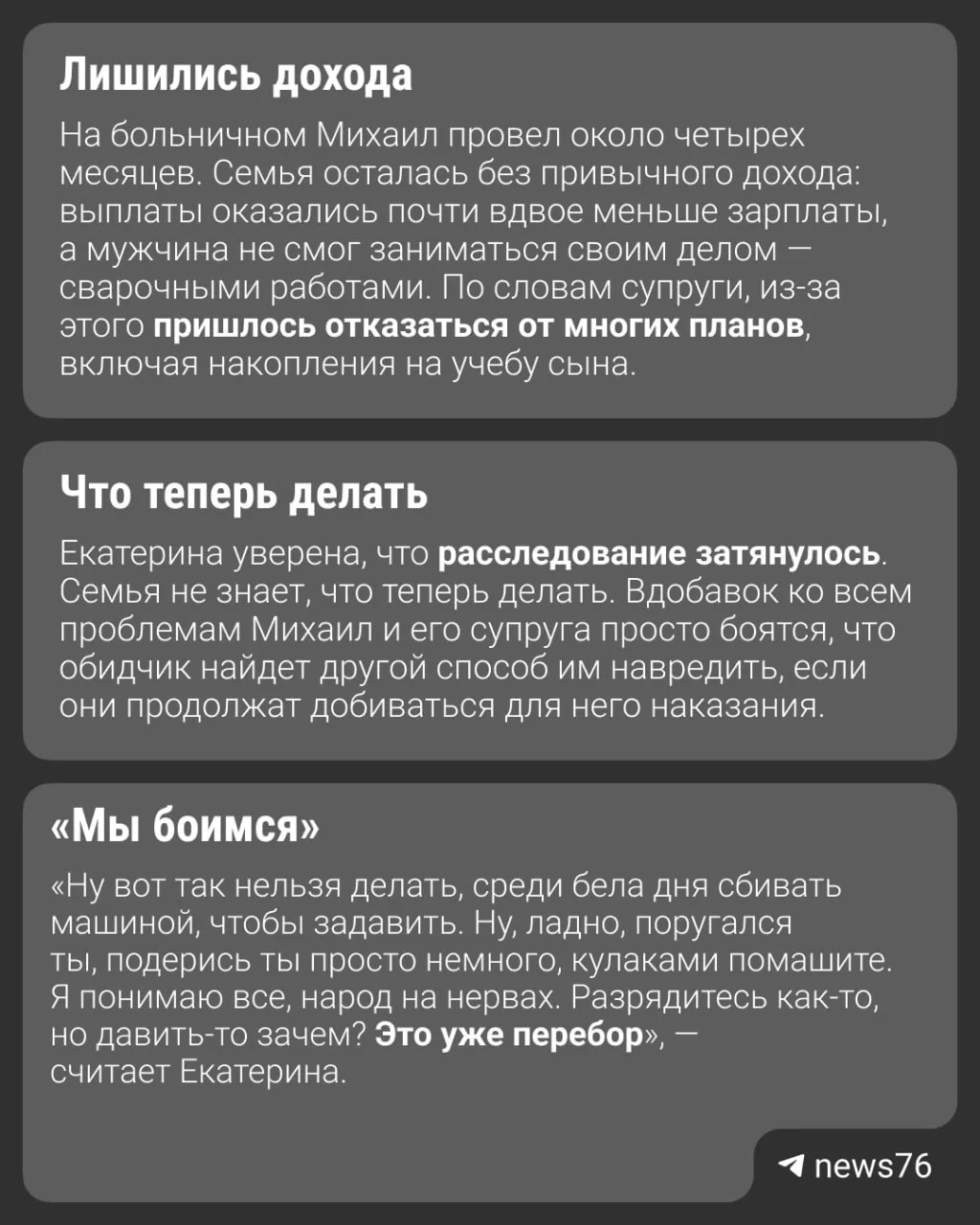 Лишились дохода

На больничном Михаил провел около четырех месяцев. Семья осталась без привычного дохода: выплаты оказались почти вдвое меньше зарплаты, а мужчина не смог заниматься своим делом — сварочными работами. По словам супруги, из-за этого пришлось отказаться от многих планов, включая накопления на учебу сына.

Что теперь делать

Екатерина уверена, что расследование затянулось. Семья не знает, что теперь делать. Вдобавок ко всем проблемам Михаил и его супруга просто боятся, что обидчик найдет другой способ им навредить, если они продолжат добиваться для него наказания.

«Мы боимся»

«Ну вот так нельзя делать, среди бела дня сбивать машиной, чтобы задавить. Ну, ладно, поругался ты, подерись ты просто немного, кулаками помашите. Я понимаю все, народ на нервах. Разрядитесь как-то, но давить-то зачем? Это уже перебор», — считает Екатерина.

news76